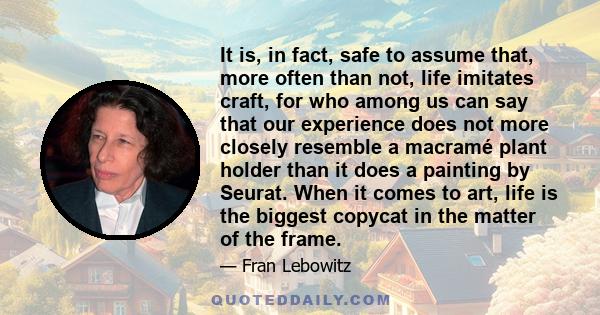 It is, in fact, safe to assume that, more often than not, life imitates craft, for who among us can say that our experience does not more closely resemble a macramé plant holder than it does a painting by Seurat. When it comes to art, life is the biggest copycat in the matter of the frame.

— Fran Lebowitz

QUOTEDDAILY.COM